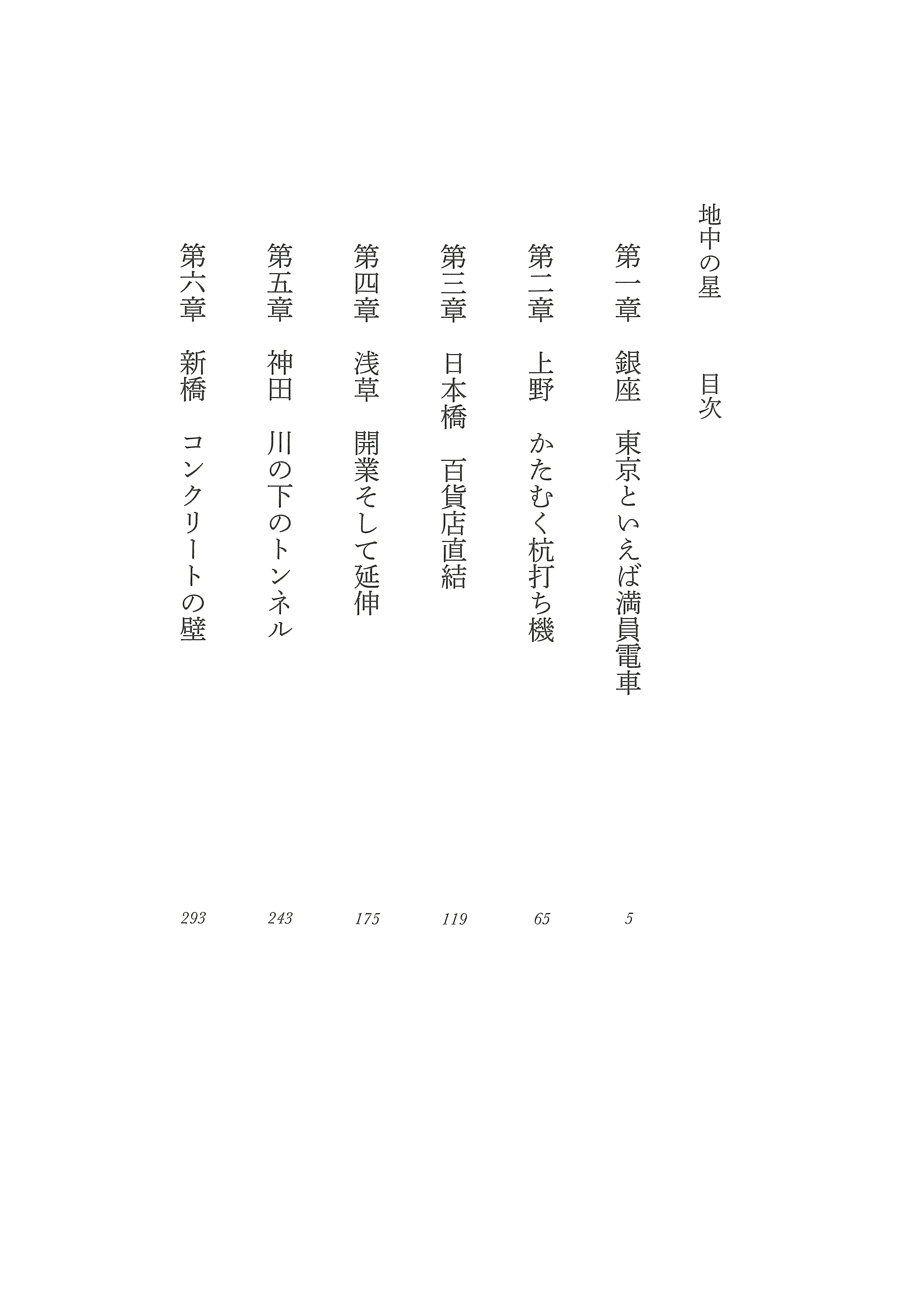 地中の星　目次

第一章　銀座　東京といえば満員電車　5

第二章　上野　かたむく杭打ち機　65

第三章　日本橋　百貨店直結　119

第四章　浅草　開業そして延伸　175

第五章　神田　川の下のトンネル　243

第六章　新橋　コンクリートの壁　293